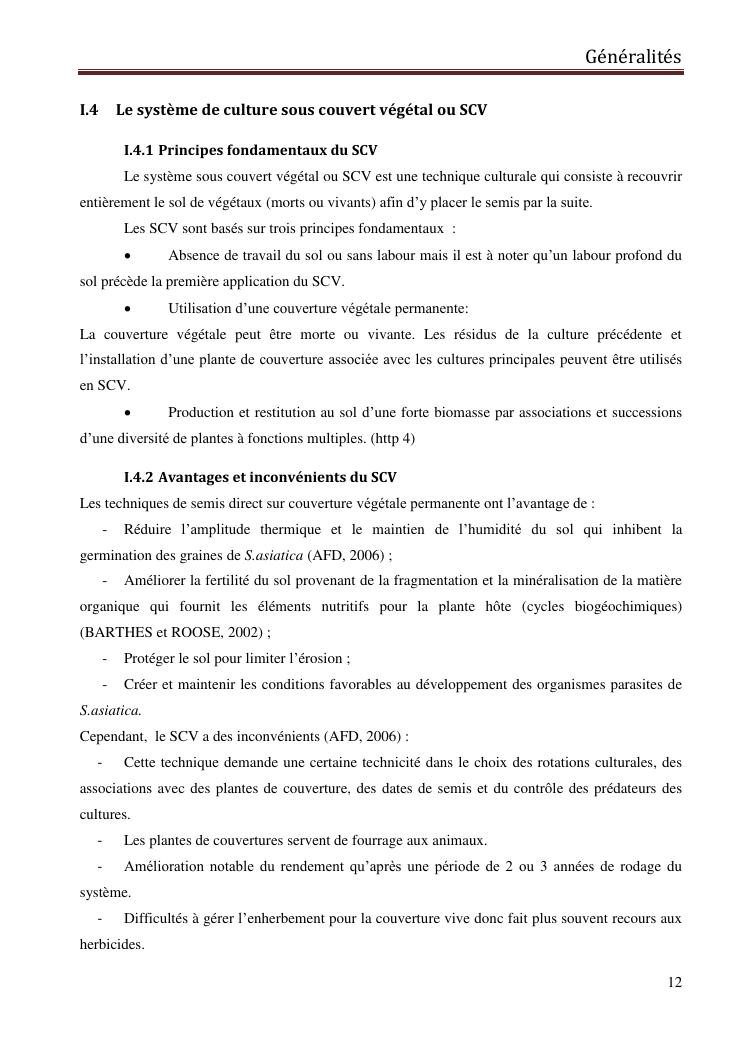 Généralités

I.4 Le système de culture sous couvert végétal ou SCV

I.4.1 Principes fondamentaux du SCV

Le système sous couvert végétal ou SCV est une technique culturale qui consiste à recouvrir entièrement le sol de végétaux (morts ou vivants) afin d'y placer le semis par la suite.

Les SCV sont basés sur trois principes fondamentaux :

• Absence de travail du sol ou sans labour mais il est à noter qu'un labour profond du sol précède la première application du SCV.

• Utilisation d'une couverture végétale permanente:

La couverture végétale peut être morte ou vivante. Les résidus de la culture précédente et l'installation d'une plante de couverture associée avec les cultures principales peuvent être utilisés en SCV.

• Production et restitution au sol d'une forte biomasse par associations et successions d'une diversité de plantes à fonctions multiples. (http 4)

I.4.2 Avantages et inconvénients du SCV

Les techniques de semis direct sur couverture végétale permanente ont l'avantage de :

- Réduire l'amplitude thermique et le maintien de l'humidité du sol qui inhibent la germination des graines de S.asiatica (AFD, 2006) ;

- Améliorer la fertilité du sol provenant de la fragmentation et la minéralisation de la matière organique qui fournit les éléments nutritifs pour la plante hôte (cycles biogéochimiques) (BARTHES et ROOSE, 2002) ;

- Protéger le sol pour limiter l'érosion ;

- Créer et maintenir les conditions favorables au développement des organismes parasites de S.asiatica.

Cependant, le SCV a des inconvénients (AFD, 2006) :

- Cette technique demande une certaine technicité dans le choix des rotations culturales, des associations avec des plantes de couverture, des dates de semis et du contrôle des prédateurs des cultures.

- Les plantes de couvertures servent de fourrage aux animaux.

- Amélioration notable du rendement qu'après une période de 2 ou 3 années de rodage du système.

- Difficultés à gérer l'enherbement pour la couverture vive donc fait plus souvent recours aux herbicides.

12